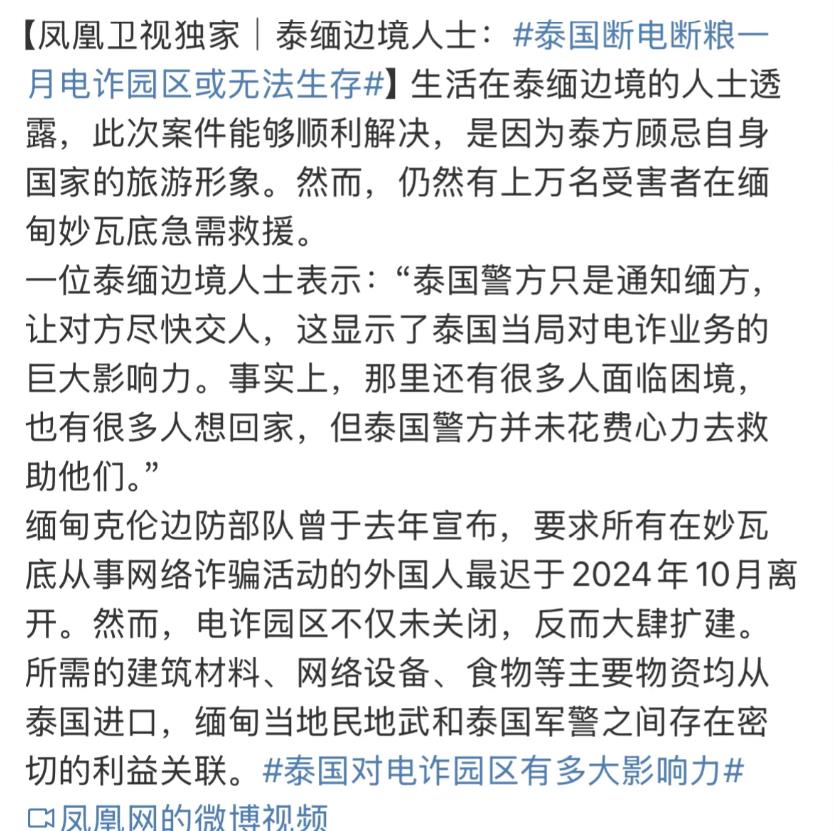 【凤凰卫视独家｜泰缅边境人士：#泰国断电断粮一月电诈园区或无法生存#】生活在泰缅边境的人士透露，此次案件能够顺利解决，是因为泰方顾忌自身国家的旅游形象。然而，仍然有上万名受害者在缅甸妙瓦底急需救援。
一位泰缅边境人士表示：“泰国警方只是通知缅方，让对方尽快交人，这显示了泰国当局对电诈业务的巨大影响力。事实上，那里还有很多人面临困境，也有很多人想回家，但泰国警方并未花费心力去救助他们。”
缅甸克伦边防部队曾于去年宣布，要求所有在妙瓦底从事网络诈骗活动的外国人最迟于2024年10月离开。然而，电诈园区不仅未关闭，反而大肆扩建。所需的建筑材料、网络设备、食物等主要物资均从泰国进口，缅甸当地民地武和泰国军警之间存在密切的利益关联。#泰国对电诈园区有多大影响力#
凤凰网的微博视频